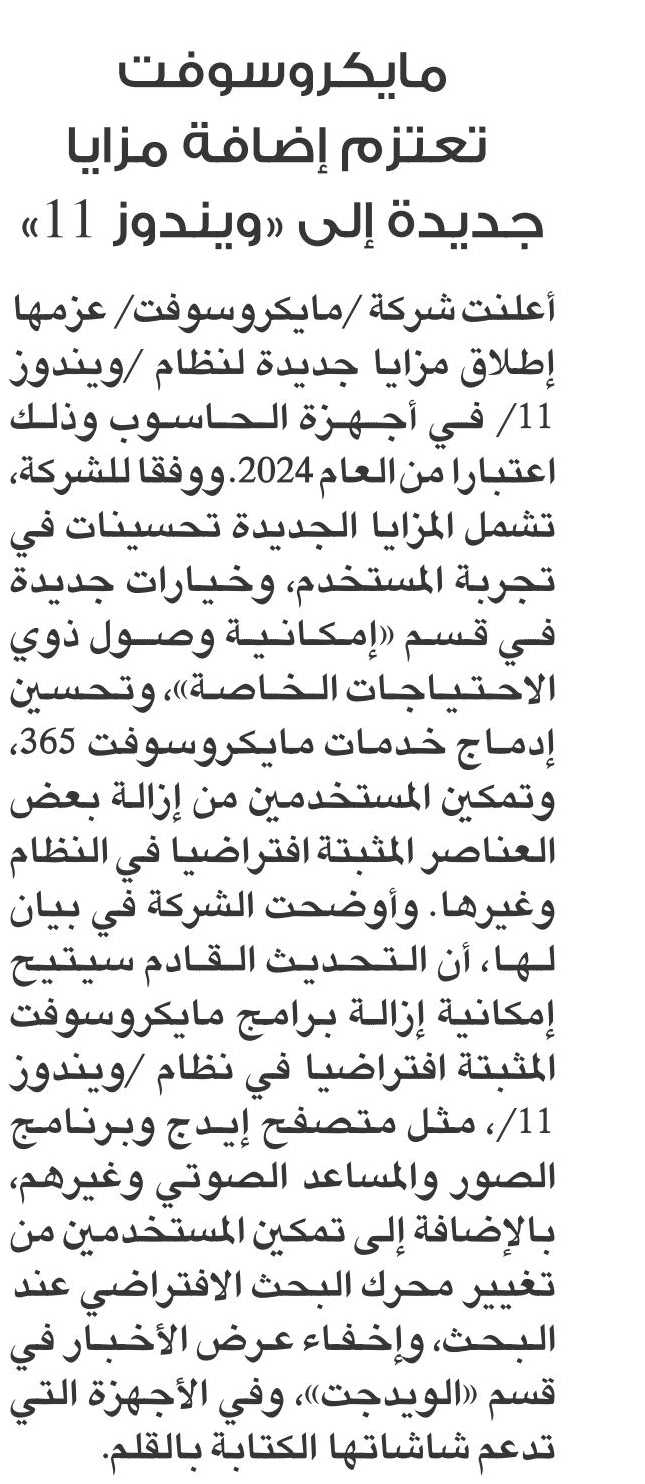 مايكروسوفت تعتزم إضافة مزايا جديدة إلى «ويندوز 11»

أعلنت شركة /مايكروسوفت/ عزمها إطلاق مزايا جديدة لنظام /ويندوز 11/ في أجهزة الحاسوب وذلك اعتبارا من العام 2024. ووفقا للشركة، تشمل المزايا الجديدة تحسينات في تجربة المستخدم، وخيارات جديدة في قسم «إمكانية وصول ذوي الاحتياجات الخاصة»، وتحسين إدماج خدمات مايكروسوفت 365، وتمكين المستخدمين من إزالة بعض العناصر المثبتة افتراضيا في النظام وغيرها. وأوضحت الشركة في بيان لها، أن التحديث القادم سيتيح إمكانية إزالة برامج مايكروسوفت المثبتة افتراضيا في نظام /ويندوز 11/، مثل متصفح إيدج وبرنامج الصور والمساعد الصوتي وغيرهم، بالإضافة إلى تمكين المستخدمين من تغيير محرك البحث الافتراضي عند البحث، وإخفاء عرض الأخبار في قسم «الويدجت»، وفي الأجهزة التي تدعم شاشاتها الكتابة بالقلم.